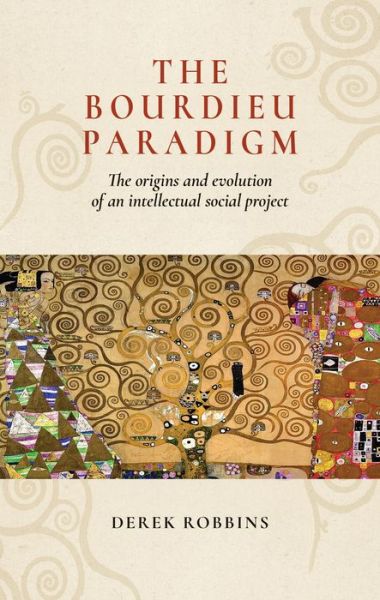 THE BOURDIEU PARADIGM

The origins and evolution of an intellectual social project

DEREK ROBBINS